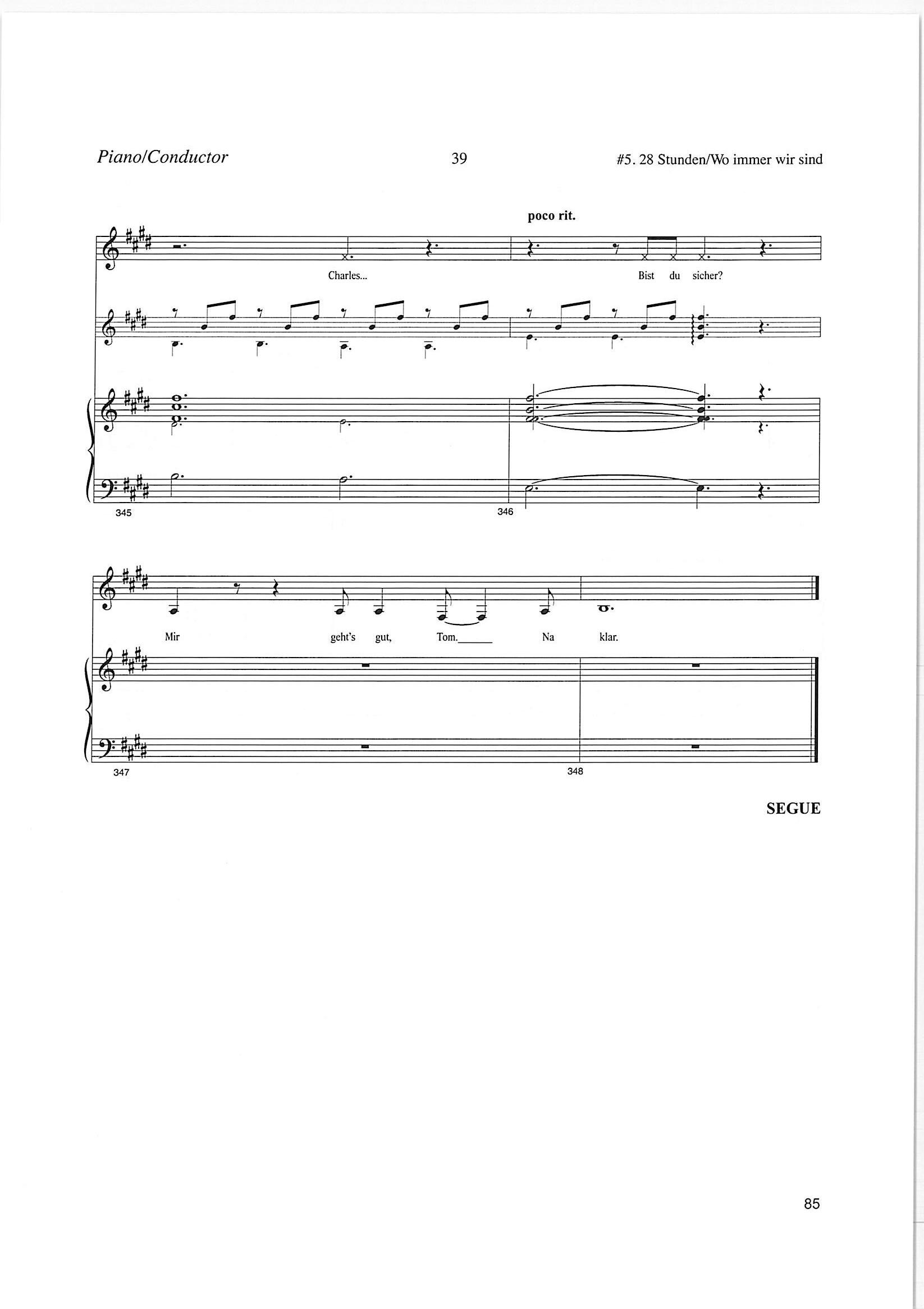 Piano/Conductor 39 #5. 28 Stunden/Wo immer wir sind

poco rit.

Charles...

Bist du sicher?

345

346

Mir geht's gut, Tom.____ Na klar.

347

348

SEGUE

85